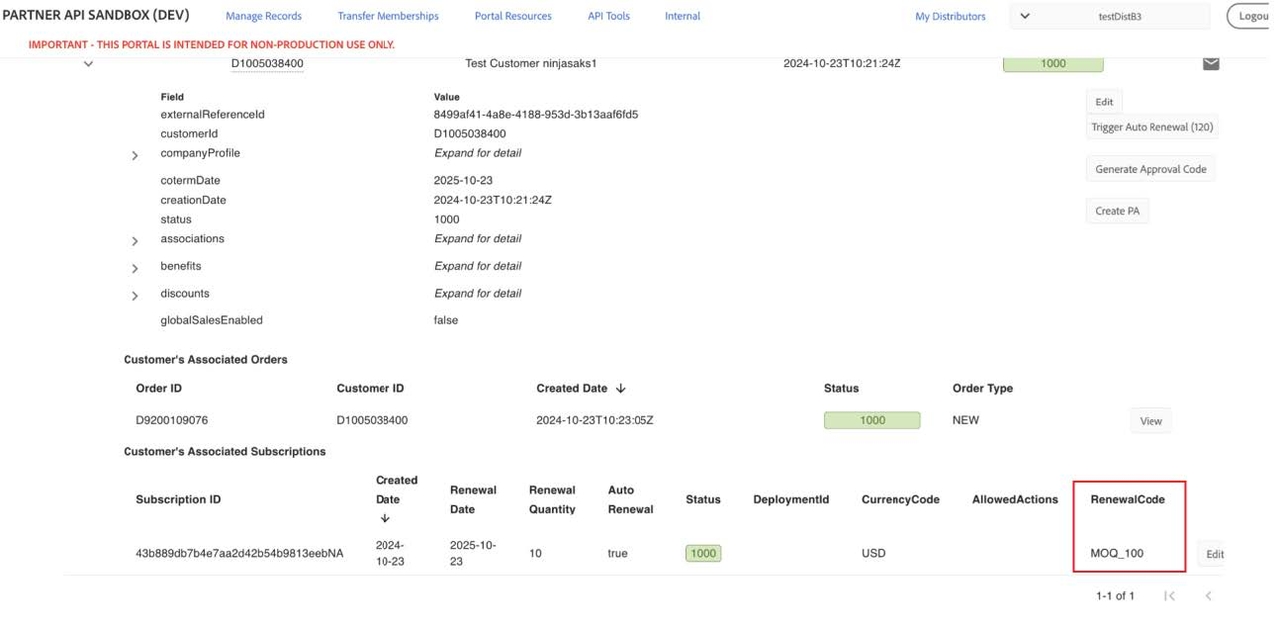 PARTNER API SANDBOX (DEV) Manage Records Transfer Memberships Portal Resources API Tools Internal My Distributors testDistB3 Logou

IMPORTANT - THIS PORTAL IS INTENDED FOR NON-PRODUCTION USE ONLY.

D1005038400 Test Customer ninjasaks1 2024-10-23T10:21:24Z 1000

| Field | Value |
|---|---|
| externalReferenceId | 8499af41-4a8e-4188-953d-3b13aaf6fd5 |
| customerId | D1005038400 |
| companyProfile | Expand for detail |
| cotermDate | 2025-10-23 |
| creationDate | 2024-10-23T10:21:24Z |
| status | 1000 |
| associations | Expand for detail |
| benefits | Expand for detail |
| discounts | Expand for detail |
| globalSalesEnabled | false |

Edit
Trigger Auto Renewal (120)
Generate Approval Code
Create PA

Customer's Associated Orders

| Order ID | Customer ID | Created Date ↓ | Status | Order Type | |
|---|---|---|---|---|---|
| D9200109076 | D1005038400 | 2024-10-23T10:23:05Z | 1000 | NEW | View |

Customer's Associated Subscriptions

| Subscription ID | Created Date ↓ | Renewal Date | Renewal Quantity | Auto Renewal | Status | DeploymentId | CurrencyCode | AllowedActions | RenewalCode | |
|---|---|---|---|---|---|---|---|---|---|---|
| 43b889db7b4e7aa2d42b54b9813eebNA | 2024-10-23 | 2025-10-23 | 10 | true | 1000 | | USD | | MOQ_100 | Edit |

1-1 of 1